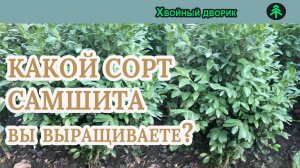 Хвойный дворик

КАКОЙ СОРТ САМШИТА ВЫ ВЫРАЩИВАЕТЕ?